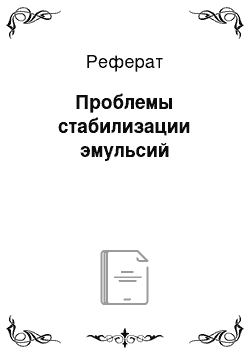 Реферат

Проблемы стабилизации эмульсий